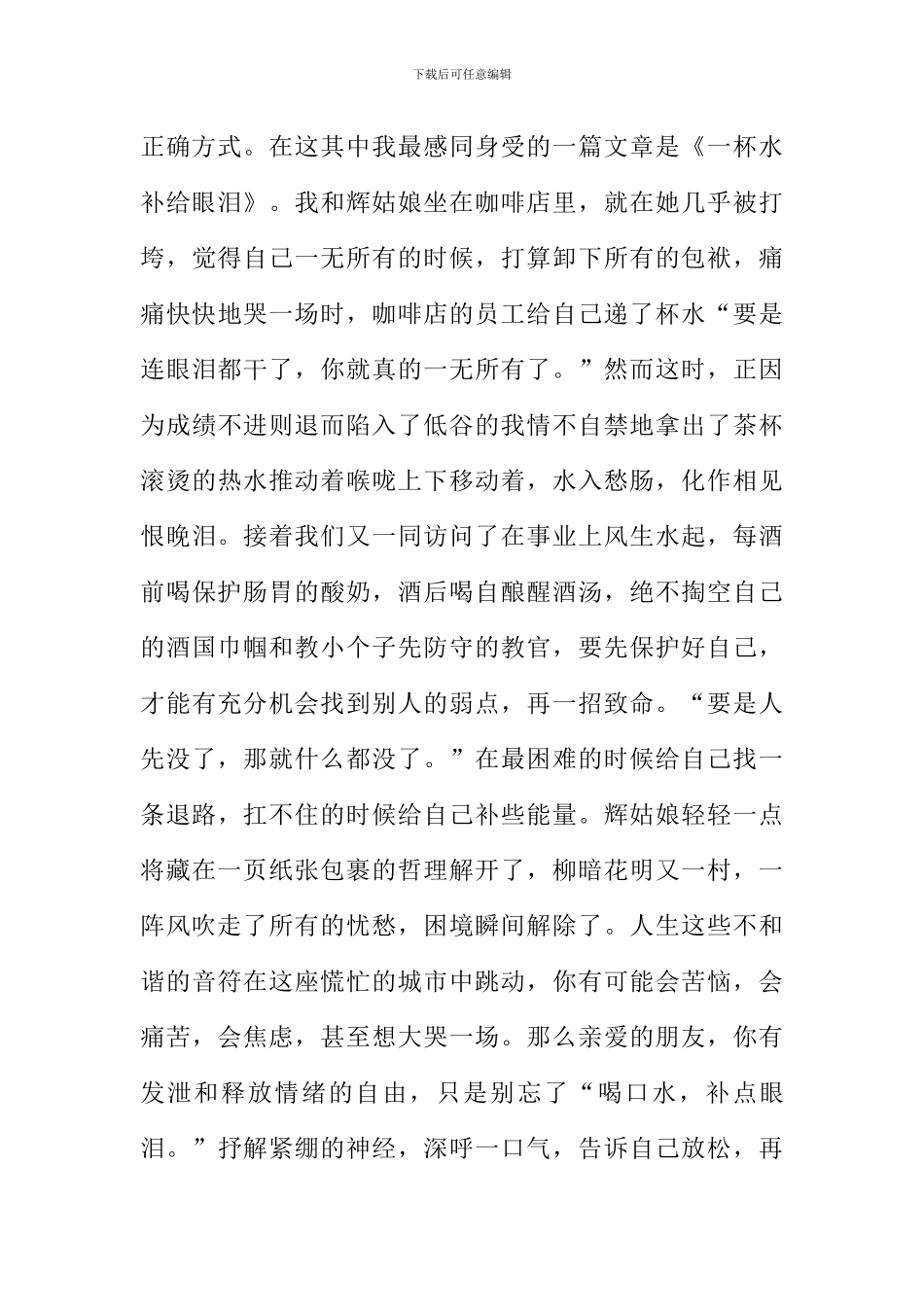 下载后可任意编辑

正确方式。在这其中我最感同身受的一篇文章是《一杯水补给眼泪》。我和辉姑娘坐在咖啡店里，就在她几乎被打垮，觉得自己一无所有的时候，打算卸下所有的包袱，痛痛快快地哭一场时，咖啡店的员工给自己递了杯水“要是连眼泪都干了，你就真的一无所有了。”然而这时，正因为成绩不进则退而陷入了低谷的我情不自禁地拿出了茶杯滚烫的热水推动着喉咙上下移动着，水入愁肠，化作相见恨晚泪。接着我们又一同访问了在事业上风生水起，每酒前喝保护肠胃的酸奶，酒后喝自酿醒酒汤，绝不掏空自己的酒国巾帼和教小个子先防守的教官，要先保护好自己，才能有充分机会找到别人的弱点，再一招致命。“要是人先没了，那就什么都没了。”在最困难的时候给自己找一条退路，扛不住的时候给自己补些能量。辉姑娘轻轻一点将藏在一页纸张包裹的哲理解开了，柳暗花明又一村，一阵风吹走了所有的忧愁，困境瞬间解除了。人生这些不和谐的音符在这座慌忙的城市中跳动，你有可能会苦恼，会痛苦，会焦虑，甚至想大哭一场。那么亲爱的朋友，你有发泄和释放情绪的自由，只是别忘了“喝口水，补点眼泪。”抒解紧绷的神经，深呼一口气，告诉自己放松，再